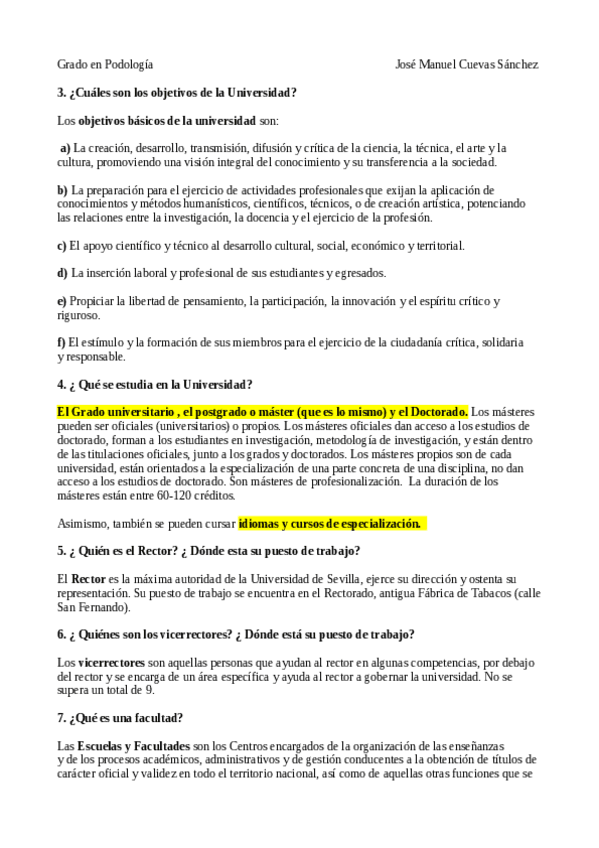 Grado en Podología José Manuel Cuevas Sánchez

3. ¿Cuáles son los objetivos de la Universidad?

Los objetivos básicos de la universidad son:

a) La creación, desarrollo, transmisión, difusión y crítica de la ciencia, la técnica, el arte y la cultura, promoviendo una visión integral del conocimiento y su transferencia a la sociedad.

b) La preparación para el ejercicio de actividades profesionales que exijan la aplicación de conocimientos y métodos humanísticos, científicos, técnicos, o de creación artística, potenciando las relaciones entre la investigación, la docencia y el ejercicio de la profesión.

c) El apoyo científico y técnico al desarrollo cultural, social, económico y territorial.

d) La inserción laboral y profesional de sus estudiantes y egresados.

e) Propiciar la libertad de pensamiento, la participación, la innovación y el espíritu crítico y riguroso.

f) El estímulo y la formación de sus miembros para el ejercicio de la ciudadanía crítica, solidaria y responsable.

4. ¿ Qué se estudia en la Universidad?

El Grado universitario , el postgrado o máster (que es lo mismo) y el Doctorado. Los másteres pueden ser oficiales (universitarios) o propios. Los másteres oficiales dan acceso a los estudios de doctorado, forman a los estudiantes en investigación, metodología de investigación, y están dentro de las titulaciones oficiales, junto a los grados y doctorados. Los másteres propios son de cada universidad, están orientados a la especialización de una parte concreta de una disciplina, no dan acceso a los estudios de doctorado. Son másteres de profesionalización. La duración de los másteres están entre 60-120 créditos.

Asimismo, también se pueden cursar idiomas y cursos de especialización.

5. ¿ Quién es el Rector? ¿ Dónde esta su puesto de trabajo?

El Rector es la máxima autoridad de la Universidad de Sevilla, ejerce su dirección y ostenta su representación. Su puesto de trabajo se encuentra en el Rectorado, antigua Fábrica de Tabacos (calle San Fernando).

6. ¿ Quiénes son los vicerrectores? ¿ Dónde está su puesto de trabajo?

Los vicerrectores son aquellas personas que ayudan al rector en algunas competencias, por debajo del rector y se encarga de un área específica y ayuda al rector a gobernar la universidad. No se supera un total de 9.

7. ¿Qué es una facultad?

Las Escuelas y Facultades son los Centros encargados de la organización de las enseñanzas y de los procesos académicos, administrativos y de gestión conducentes a la obtención de títulos de carácter oficial y validez en todo el territorio nacional, así como de aquellas otras funciones que se